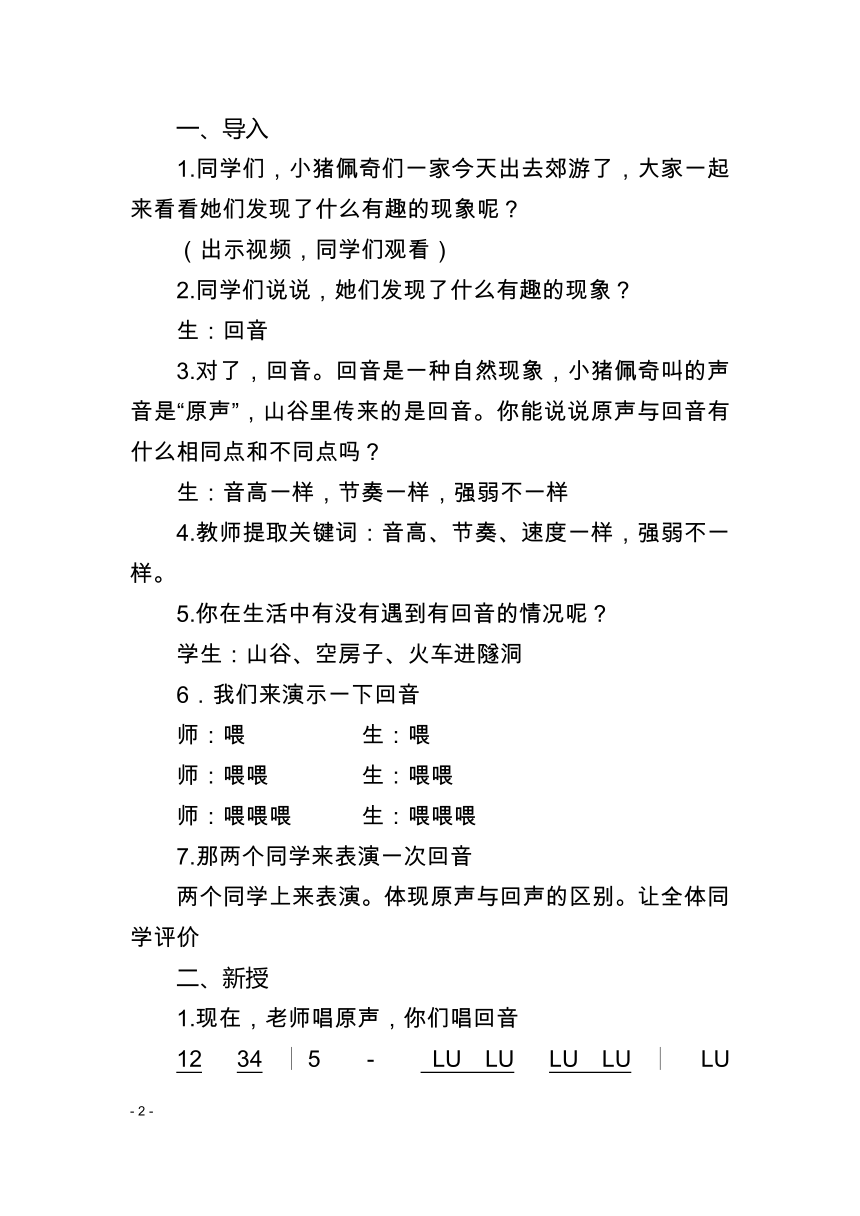 一、导入

1.同学们，小猪佩奇们一家今天出去郊游了，大家一起来看看她们发现了什么有趣的现象呢？

（出示视频，同学们观看）

2.同学们说说，她们发现了什么有趣的现象？

生：回音

3.对了，回音。回音是一种自然现象，小猪佩奇叫的声音是“原声”，山谷里传来的是回音。你能说说原声与回音有什么相同点和不同点吗？

生：音高一样，节奏一样，强弱不一样

4.教师提取关键词：音高、节奏、速度一样，强弱不一样。

5.你在生活中有没有遇到有回音的情况呢？

学生：山谷、空房子、火车进隧洞

6．我们来演示一下回音

师：喂　　生：喂

师：喂喂　　生：喂喂

师：喂喂喂　　生：喂喂喂

7.那两个同学来表演一次回音

两个同学上来表演。体现原声与回声的区别。让全体同学评价

二、新授

1.现在，老师唱原声，你们唱回音

12 34 | 5 - LU LU LU LU | LU

- 2 -